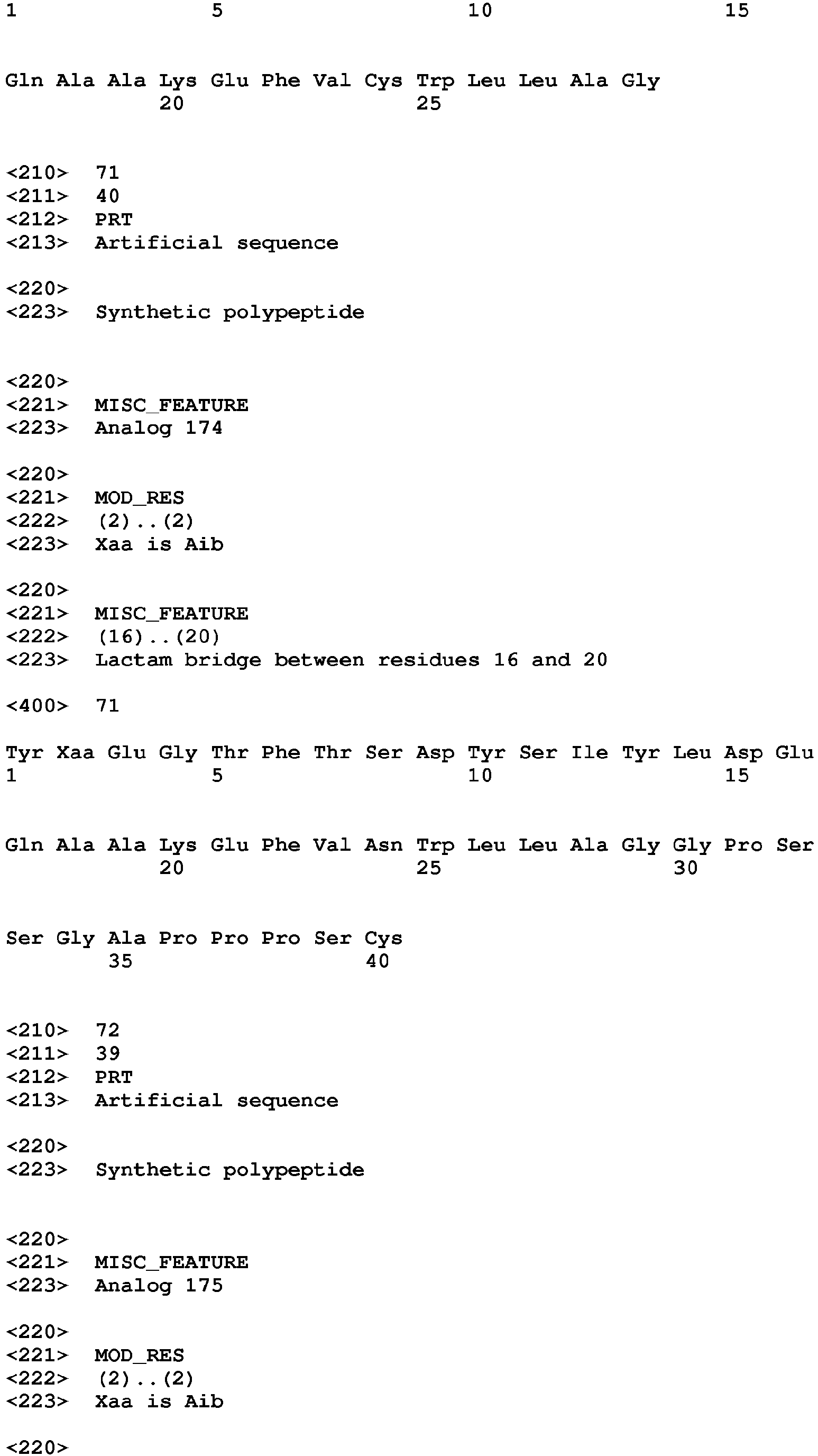 1 5 10 15

Gln Ala Ala Lys Glu Phe Val Cys Trp Leu Leu Ala Gly
20 25

<210> 71
<211> 40
<212> PRT
<213> Artificial sequence

<220>
<223> Synthetic polypeptide

<220>
<221> MISC_FEATURE
<223> Analog 174

<220>
<221> MOD_RES
<222> (2)..(2)
<223> Xaa is Aib

<220>
<221> MISC_FEATURE
<222> (16)..(20)
<223> Lactam bridge between residues 16 and 20

<400> 71

Tyr Xaa Glu Gly Thr Phe Thr Ser Asp Tyr Ser Ile Tyr Leu Asp Glu
1 5 10 15

Gln Ala Ala Lys Glu Phe Val Asn Trp Leu Leu Ala Gly Gly Pro Ser
20 25 30

Ser Gly Ala Pro Pro Pro Ser Cys
35 40

<210> 72
<211> 39
<212> PRT
<213> Artificial sequence

<220>
<223> Synthetic polypeptide

<220>
<221> MISC_FEATURE
<223> Analog 175

<220>
<221> MOD_RES
<222> (2)..(2)
<223> Xaa is Aib

<220>